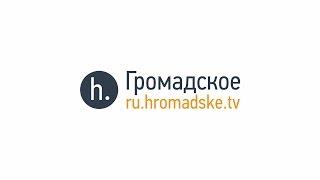 h.
Громадское
ru.hromadske.tv